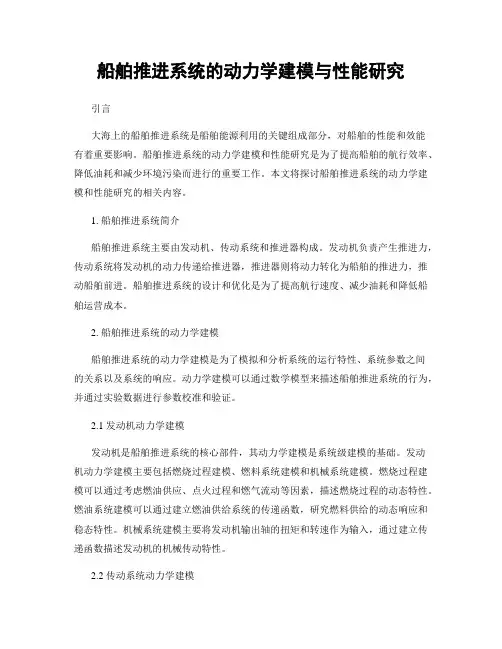 船舶推进系统的动力学建模与性能研究

引言

大海上的船舶推进系统是船舶能源利用的关键组成部分，对船舶的性能和效能有着重要影响。船舶推进系统的动力学建模和性能研究是为了提高船舶的航行效率、降低油耗和减少环境污染而进行的重要工作。本文将探讨船舶推进系统的动力学建模和性能研究的相关内容。

1. 船舶推进系统简介

船舶推进系统主要由发动机、传动系统和推进器构成。发动机负责产生推进力，传动系统将发动机的动力传递给推进器，推进器则将动力转化为船舶的推进力，推动船舶前进。船舶推进系统的设计和优化是为了提高航行速度、减少油耗和降低船舶运营成本。

2. 船舶推进系统的动力学建模

船舶推进系统的动力学建模是为了模拟和分析系统的运行特性、系统参数之间的关系以及系统的响应。动力学建模可以通过数学模型来描述船舶推进系统的行为，并通过实验数据进行参数校准和验证。

2.1 发动机动力学建模

发动机是船舶推进系统的核心部件，其动力学建模是系统级建模的基础。发动机动力学建模主要包括燃烧过程建模、燃料系统建模和机械系统建模。燃烧过程建模可以通过考虑燃油供应、点火过程和燃气流动等因素，描述燃烧过程的动态特性。燃油系统建模可以通过建立燃油供给系统的传递函数，研究燃料供给的动态响应和稳态特性。机械系统建模主要将发动机输出轴的扭矩和转速作为输入，通过建立传递函数描述发动机的机械传动特性。

2.2 传动系统动力学建模